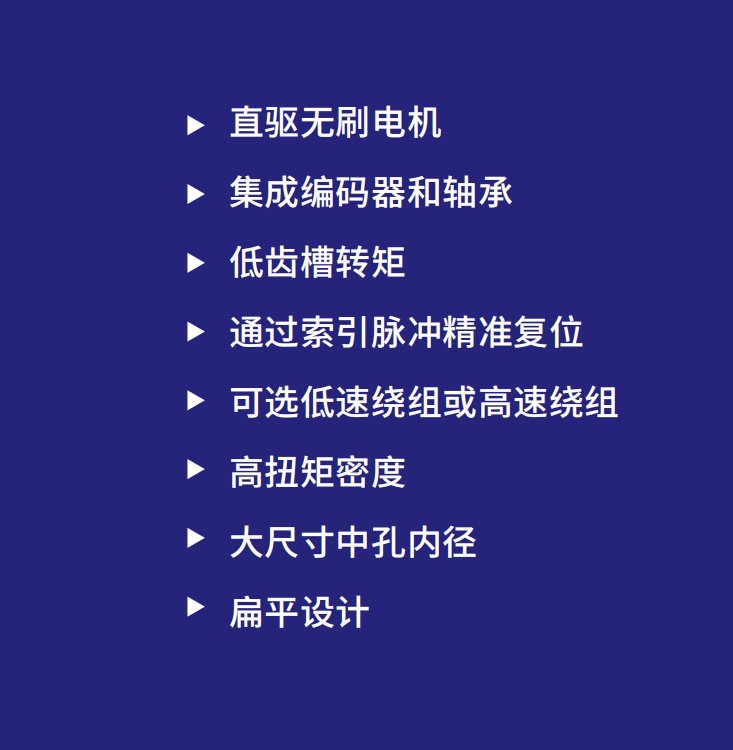 ▶ 直驱无刷电机

▶ 集成编码器和轴承

▶ 低齿槽转矩

▶ 通过索引脉冲精准复位

▶ 可选低速绕组或高速绕组

▶ 高扭矩密度

▶ 大尺寸中孔内径

▶ 扁平设计